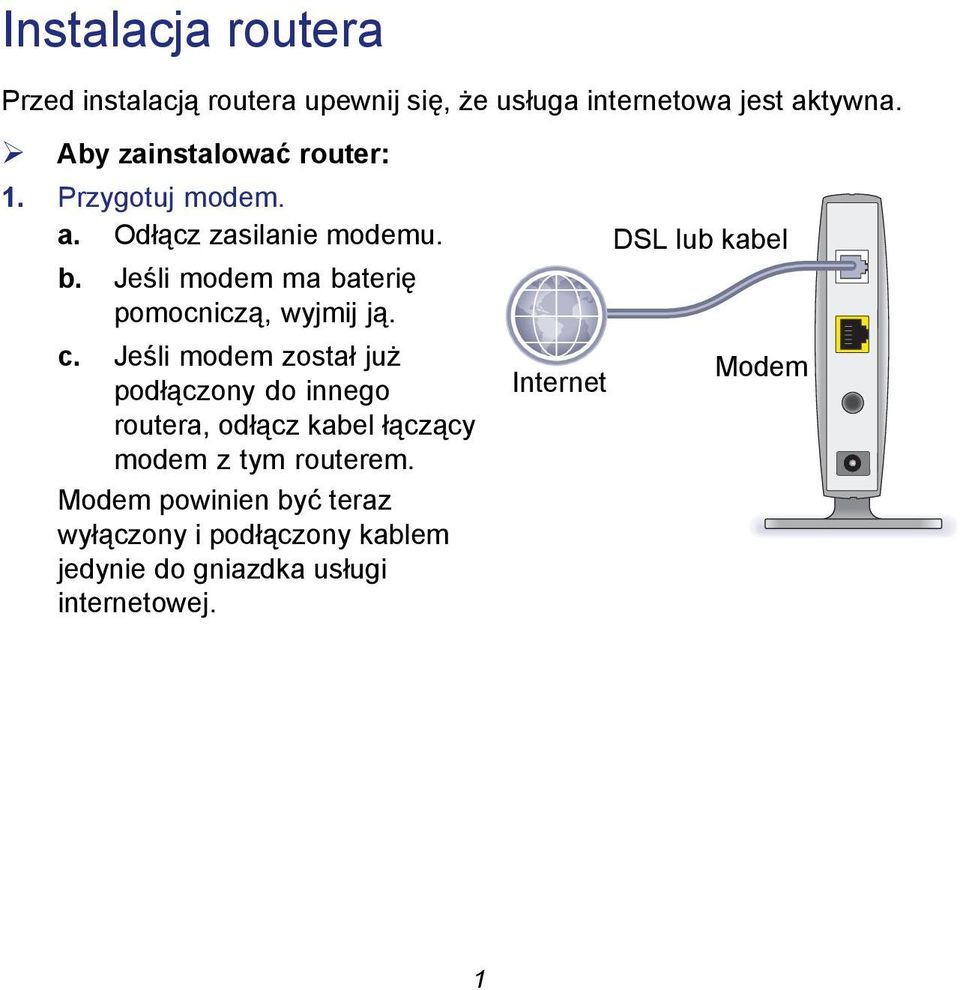 Instalacja routera

Przed instalacją routera upewnij się, że usługa internetowa jest aktywna.

➢ Aby zainstalować router:

1. Przygotuj modem.

a. Odłącz zasilanie modemu.

b. Jeśli modem ma baterię pomocniczą, wyjmij ją.

c. Jeśli modem został już podłączony do innego routera, odłącz kabel łączący modem z tym routerem.

Modem powinien być teraz wyłączony i podłączony kablem jedynie do gniazdka usługi internetowej.

DSL lub kabel

Internet

Modem

1